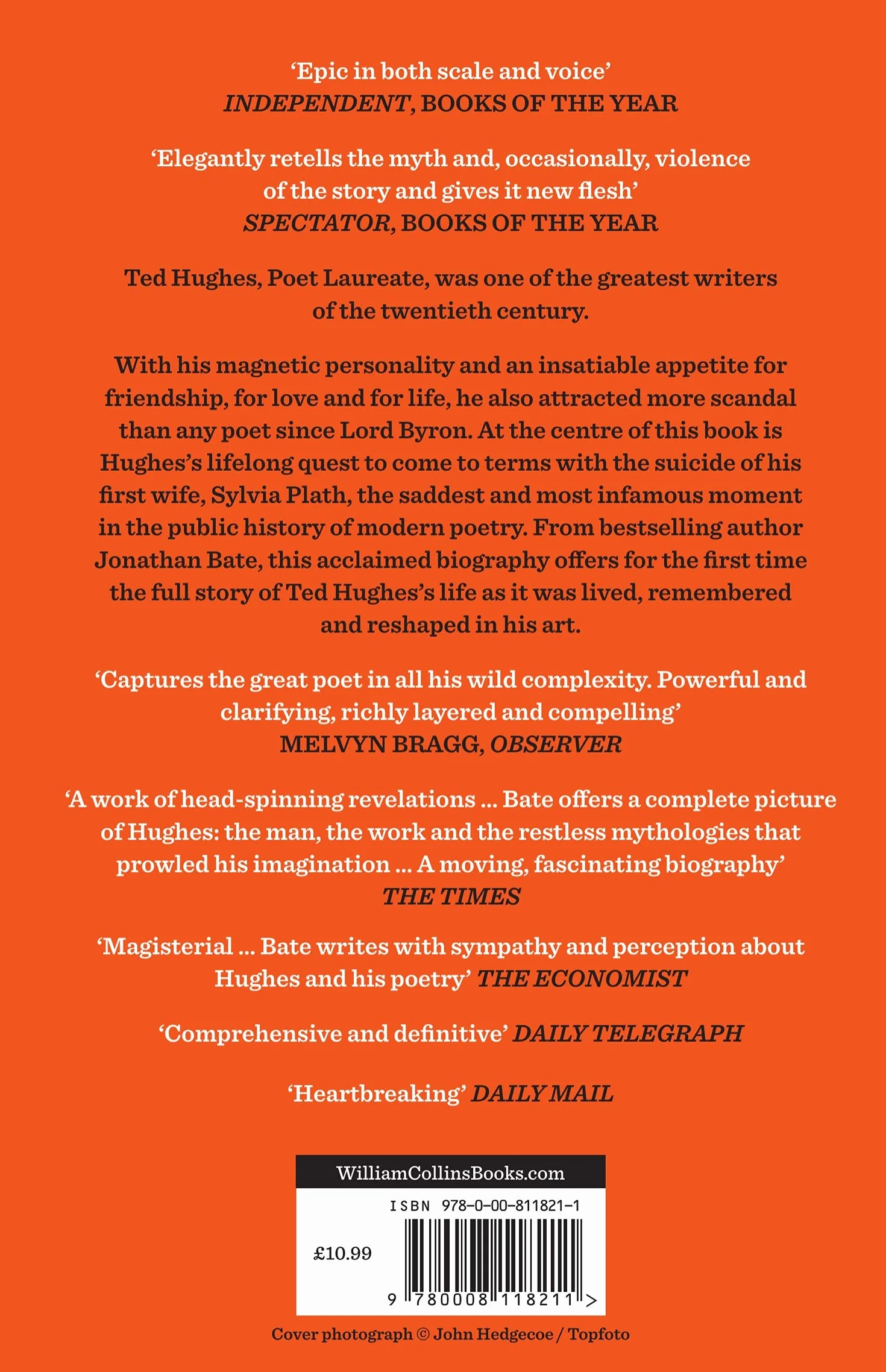 'Epic in both scale and voice'
INDEPENDENT, BOOKS OF THE YEAR

'Elegantly retells the myth and, occasionally, violence of the story and gives it new flesh'
SPECTATOR, BOOKS OF THE YEAR

Ted Hughes, Poet Laureate, was one of the greatest writers of the twentieth century.

With his magnetic personality and an insatiable appetite for friendship, for love and for life, he also attracted more scandal than any poet since Lord Byron. At the centre of this book is Hughes's lifelong quest to come to terms with the suicide of his first wife, Sylvia Plath, the saddest and most infamous moment in the public history of modern poetry. From bestselling author Jonathan Bate, this acclaimed biography offers for the first time the full story of Ted Hughes's life as it was lived, remembered and reshaped in his art.

'Captures the great poet in all his wild complexity. Powerful and clarifying, richly layered and compelling'
MELVYN BRAGG, OBSERVER

'A work of head-spinning revelations ... Bate offers a complete picture of Hughes: the man, the work and the restless mythologies that prowled his imagination ... A moving, fascinating biography'
THE TIMES

'Magisterial ... Bate writes with sympathy and perception about Hughes and his poetry' THE ECONOMIST

'Comprehensive and definitive' DAILY TELEGRAPH

'Heartbreaking' DAILY MAIL

WilliamCollinsBooks.com
ISBN 978-0-00-811821-1
£10.99
9 780008 118211 >

Cover photograph © John Hedgecoe / Topfoto